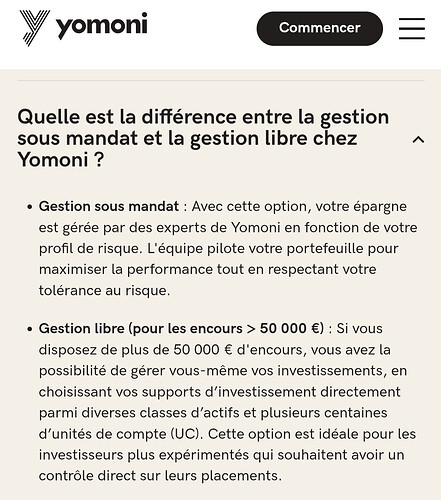 yomoni

Commencer

Quelle est la différence entre la gestion sous mandat et la gestion libre chez Yomoni ?

• Gestion sous mandat : Avec cette option, votre épargne est gérée par des experts de Yomoni en fonction de votre profil de risque. L'équipe pilote votre portefeuille pour maximiser la performance tout en respectant votre tolérance au risque.

• Gestion libre (pour les encours > 50 000 €) : Si vous disposez de plus de 50 000 € d'encours, vous avez la possibilité de gérer vous-même vos investissements, en choisissant vos supports d'investissement directement parmi diverses classes d'actifs et plusieurs centaines d'unités de compte (UC). Cette option est idéale pour les investisseurs plus expérimentés qui souhaitent avoir un contrôle direct sur leurs placements.